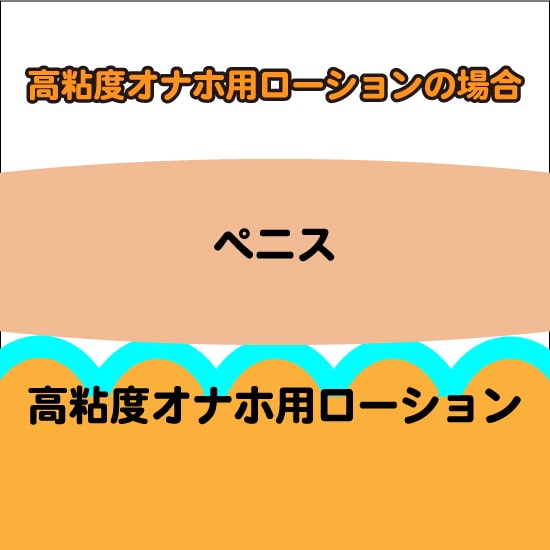 高粘度オナホ用ローションの場合

ペニス

高粘度オナホ用ローション